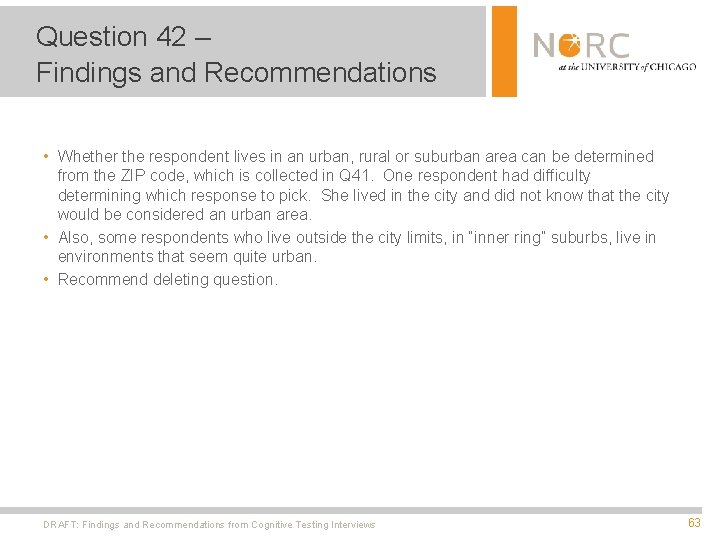 Question 42 –
Findings and Recommendations

NORC
at the UNIVERSITY of CHICAGO

• Whether the respondent lives in an urban, rural or suburban area can be determined from the ZIP code, which is collected in Q41. One respondent had difficulty determining which response to pick. She lived in the city and did not know that the city would be considered an urban area.
• Also, some respondents who live outside the city limits, in "inner ring" suburbs, live in environments that seem quite urban.
• Recommend deleting question.

DRAFT: Findings and Recommendations from Cognitive Testing Interviews

63